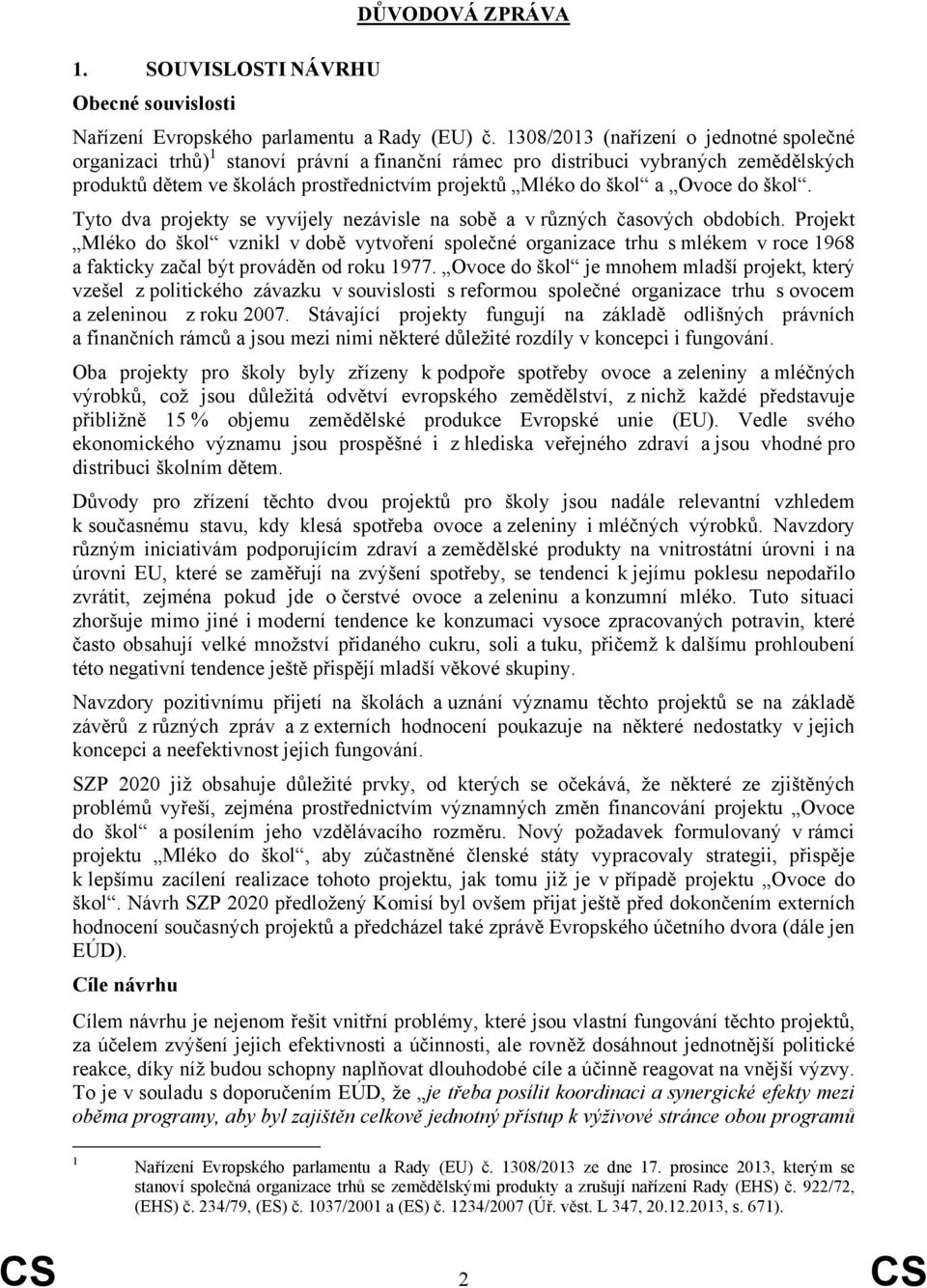 DŮVODOVÁ ZPRÁVA

1. SOUVISLOSTI NÁVRHU

Obecné souvislosti

Nařízení Evropského parlamentu a Rady (EU) č. 1308/2013 (nařízení o jednotné společné organizaci trhů)$^1$ stanoví právní a finanční rámec pro distribuci vybraných zemědělských produktů dětem ve školách prostřednictvím projektů „Mléko do škol“ a „Ovoce do škol“.

Tyto dva projekty se vyvíjely nezávisle na sobě a v různých časových obdobích. Projekt „Mléko do škol“ vznikl v době vytvoření společné organizace trhu s mlékem v roce 1968 a fakticky začal být prováděn od roku 1977. „Ovoce do škol“ je mnohem mladší projekt, který vzešel z politického závazku v souvislosti s reformou společné organizace trhu s ovocem a zeleninou z roku 2007. Stávající projekty fungují na základě odlišných právních a finančních rámců a jsou mezi nimi některé důležité rozdíly v koncepci i fungování.

Oba projekty pro školy byly zřízeny k podpoře spotřeby ovoce a zeleniny a mléčných výrobků, což jsou důležitá odvětví evropského zemědělství, z nichž každé představuje přibližně 15 % objemu zemědělské produkce Evropské unie (EU). Vedle svého ekonomického významu jsou prospěšné i z hlediska veřejného zdraví a jsou vhodné pro distribuci školním dětem.

Důvody pro zřízení těchto dvou projektů pro školy jsou nadále relevantní vzhledem k současnému stavu, kdy klesá spotřeba ovoce a zeleniny i mléčných výrobků. Navzdory různým iniciativám podporujícím zdraví a zemědělské produkty na vnitrostátní úrovni i na úrovni EU, které se zaměřují na zvýšení spotřeby, se tendenci k jejímu poklesu nepodařilo zvrátit, zejména pokud jde o čerstvé ovoce a zeleninu a konzumní mléko. Tuto situaci zhoršuje mimo jiné i moderní tendence ke konzumaci vysoce zpracovaných potravin, které často obsahují velké množství přidaného cukru, soli a tuku, přičemž k dalšímu prohloubení této negativní tendence ještě přispějí mladší věkové skupiny.

Navzdory pozitivnímu přijetí na školách a uznání významu těchto projektů se na základě závěrů z různých zpráv a z externích hodnocení poukazuje na některé nedostatky v jejich koncepci a neefektivnost jejich fungování.

SZP 2020 již obsahuje důležité prvky, od kterých se očekává, že některé ze zjištěných problémů vyřeší, zejména prostřednictvím významných změn financování projektu „Ovoce do škol“ a posílením jeho vzdělávacího rozměru. Nový požadavek formulovaný v rámci projektu „Mléko do škol“, aby zúčastněné členské státy vypracovaly strategii, přispěje k lepšímu zacílení realizace tohoto projektu, jak tomu již je v případě projektu „Ovoce do škol“. Návrh SZP 2020 předložený Komisí byl ovšem přijat ještě před dokončením externích hodnocení současných projektů a předcházel také zprávě Evropského účetního dvora (dále jen EÚD).

Cíle návrhu

Cílem návrhu je nejenom řešit vnitřní problémy, které jsou vlastní fungování těchto projektů, za účelem zvýšení jejich efektivnosti a účinnosti, ale rovněž dosáhnout jednotnější politické reakce, díky níž budou schopny naplňovat dlouhodobé cíle a účinně reagovat na vnější výzvy. To je v souladu s doporučením EÚD, že „je třeba posílit koordinaci a synergické efekty mezi oběma programy, aby byl zajištěn celkově jednotný přístup k výživové stránce obou programů

$^1$ Nařízení Evropského parlamentu a Rady (EU) č. 1308/2013 ze dne 17. prosince 2013, kterým se stanoví společná organizace trhů se zemědělskými produkty a zrušují nařízení Rady (EHS) č. 922/72, (EHS) č. 234/79, (ES) č. 1037/2001 a (ES) č. 1234/2007 (Úř. věst. L 347, 20.12.2013, s. 671).

CS 2 CS